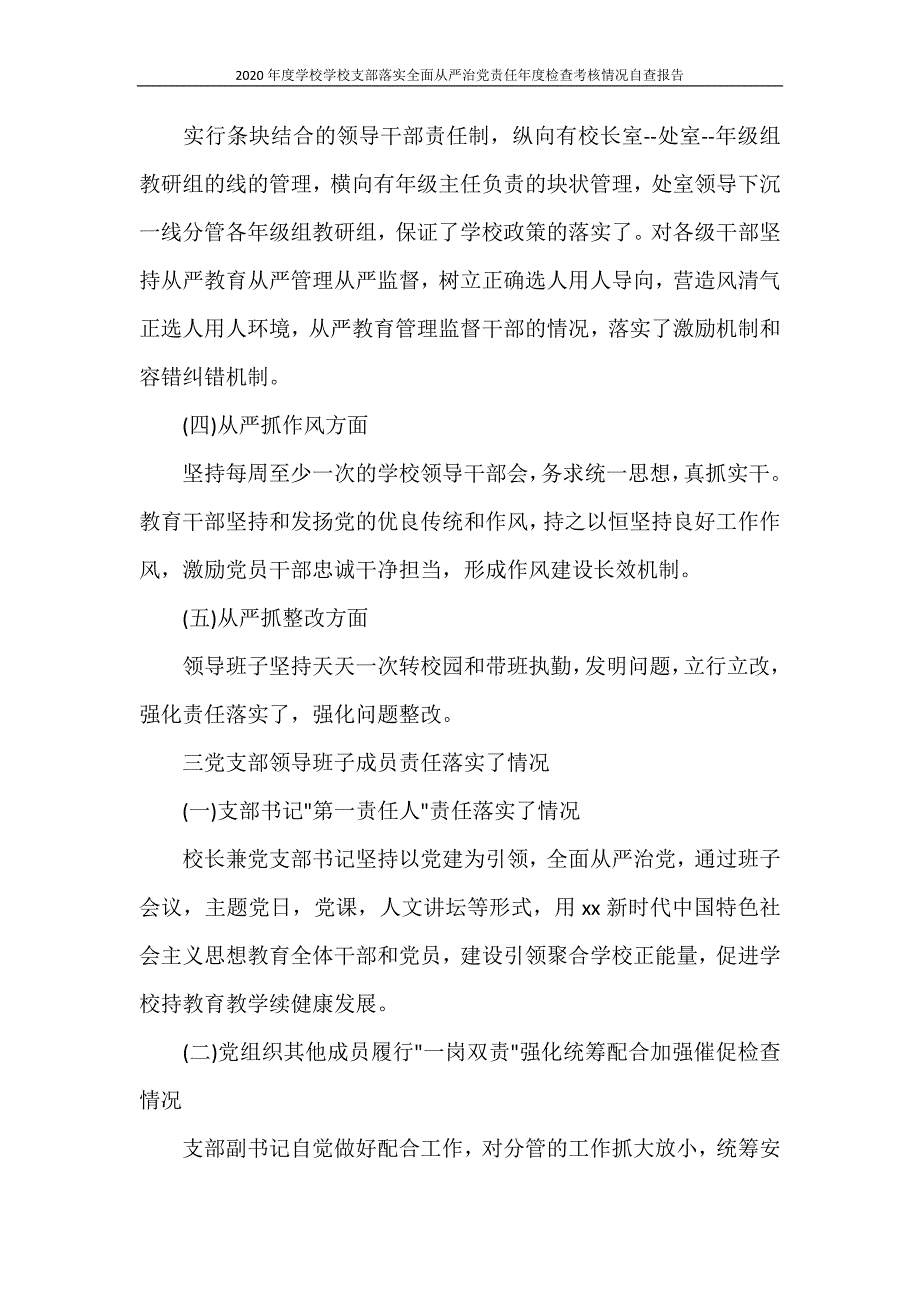 2020年度学校学校支部落实全面从严治党责任年度检查考核情况自查报告

实行条块结合的领导干部责任制，纵向有校长室--处室--年级组教研组的线的管理，横向有年级主任负责的块状管理，处室领导下沉一线分管各年级组教研组，保证了学校政策的落实了。对各级干部坚持从严教育从严管理从严监督，树立正确选人用人导向，营造风清气正选人用人环境，从严教育管理监督干部的情况，落实了激励机制和容错纠错机制。

(四)从严抓作风方面

坚持每周至少一次的学校领导干部会，务求统一思想，真抓实干。教育干部坚持和发扬党的优良传统和作风，持之以恒坚持良好工作作风，激励党员干部忠诚干净担当，形成作风建设长效机制。

(五)从严抓整改方面

领导班子坚持天天一次转校园和带班执勤，发明问题，立行立改，强化责任落实了，强化问题整改。

三党支部领导班子成员责任落实了情况

(一)支部书记"第一责任人"责任落实了情况

校长兼党支部书记坚持以党建为引领，全面从严治党，通过班子会议，主题党日，党课，人文讲坛等形式，用xx新时代中国特色社会主义思想教育全体干部和党员，建设引领聚合学校正能量，促进学校持教育教学续健康发展。

(二)党组织其他成员履行"一岗双责"强化统筹配合加强催促检查情况

支部副书记自觉做好配合工作，对分管的工作抓大放小，统筹安